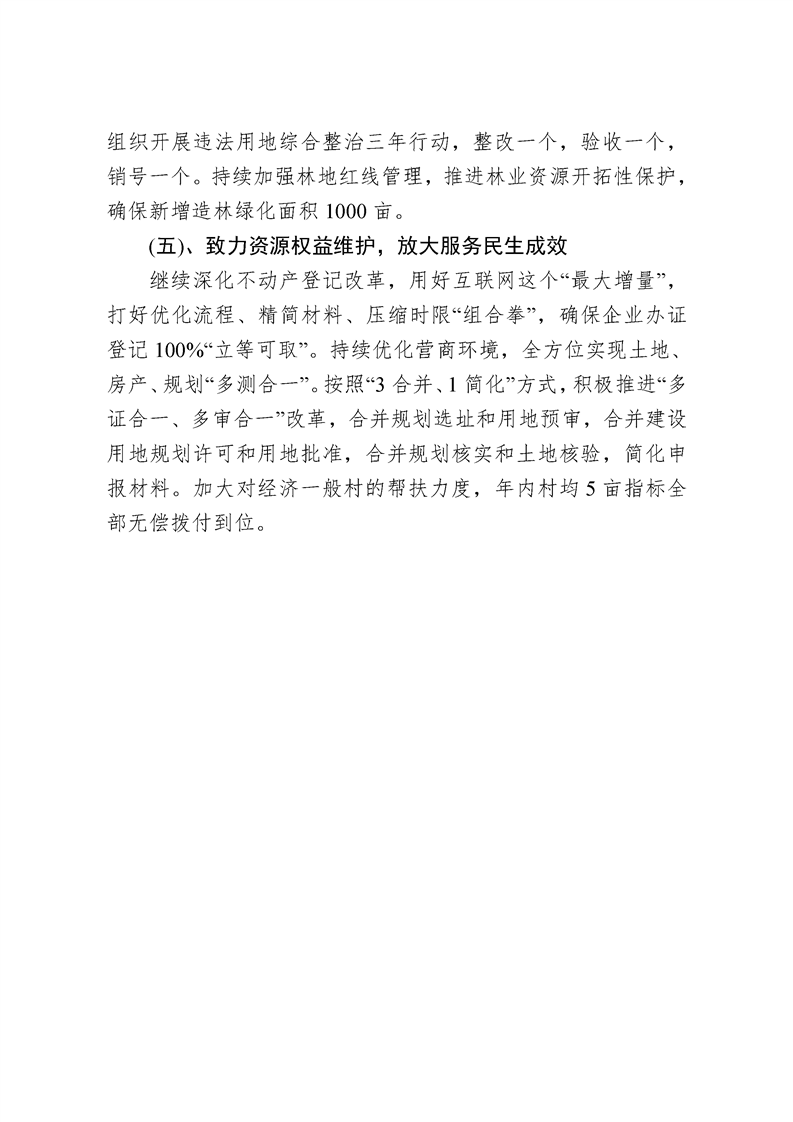 组织开展违法用地综合整治三年行动，整改一个，验收一个，销号一个。持续加强林地红线管理，推进林业资源开拓性保护，确保新增造林绿化面积 1000 亩。

(五)、致力资源权益维护，放大服务民生成效

继续深化不动产登记改革，用好互联网这个“最大增量”，打好优化流程、精简材料、压缩时限“组合拳”，确保企业办证登记 100%“立等可取”。持续优化营商环境，全方位实现土地、房产、规划“多测合一”。按照“3 合并、1 简化”方式，积极推进“多证合一、多审合一”改革，合并规划选址和用地预审，合并建设用地规划许可和用地批准，合并规划核实和土地核验，简化申报材料。加大对经济一般村的帮扶力度，年内村均 5 亩指标全部无偿拨付到位。